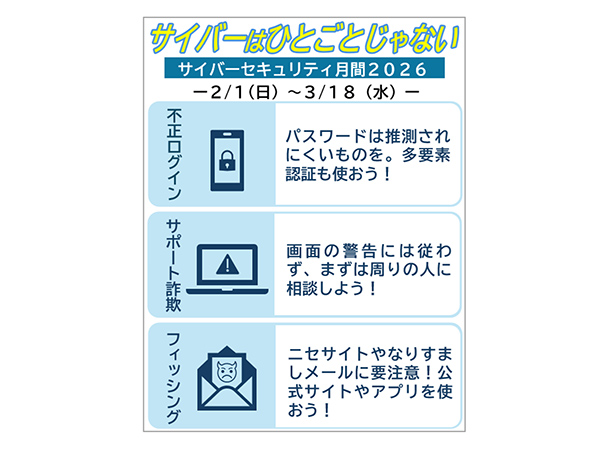 サイバーはひとごとじゃない

サイバーセキュリティ月間２０２６

－2/1(日)～3/18（水）－

不正ログイン

パスワードは推測されにくいものを。多要素認証も使おう！

サポート詐欺

画面の警告には従わず、まずは周りの人に相談しよう！

フィッシング

ニセサイトやなりすましメールに要注意！公式サイトやアプリを使おう！